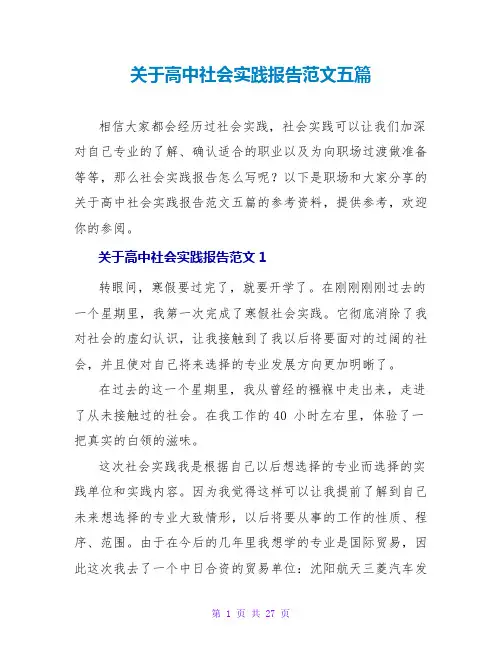 关于高中社会实践报告范文五篇

相信大家都会经历过社会实践，社会实践可以让我们加深对自己专业的了解、确认适合的职业以及为向职场过渡做准备等等，那么社会实践报告怎么写呢？以下是职场和大家分享的关于高中社会实践报告范文五篇的参考资料，提供参考，欢迎你的参阅。

关于高中社会实践报告范文 1

转眼间，寒假要过完了，就要开学了。在刚刚刚刚过去的一个星期里，我第一次完成了寒假社会实践。它彻底消除了我对社会的虚幻认识，让我接触到了我以后将要面对的过阔的社会，并且使对自己将来选择的专业发展方向更加明晰了。

在过去的这一个星期里，我从曾经的襁褓中走出来，走进了从未接触过的社会。在我工作的 40 小时左右里，体验了一把真实的白领的滋味。

这次社会实践我是根据自己以后想选择的专业而选择的实践单位和实践内容。因为我觉得这样可以让我提前了解到自己未来想选择的专业大致情形，以后将要从事的工作的性质、程序、范围。由于在今后的几年里我想学的专业是国际贸易，因此这次我去了一个中日合资的贸易单位：沈阳航天三菱汽车发

第 1 页 共 27 页